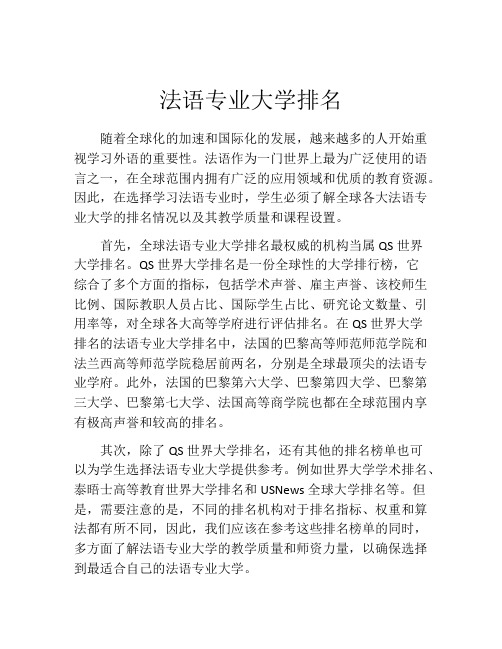 法语专业大学排名

随着全球化的加速和国际化的发展，越来越多的人开始重视学习外语的重要性。法语作为一门世界上最为广泛使用的语言之一，在全球范围内拥有广泛的应用领域和优质的教育资源。因此，在选择学习法语专业时，学生必须了解全球各大法语专业大学的排名情况以及其教学质量和课程设置。

首先，全球法语专业大学排名最权威的机构当属 QS 世界大学排名。QS 世界大学排名是一份全球性的大学排行榜，它综合了多个方面的指标，包括学术声誉、雇主声誉、该校师生比例、国际教职人员占比、国际学生占比、研究论文数量、引用率等，对全球各大高等学府进行评估排名。在 QS 世界大学排名的法语专业大学排名中，法国的巴黎高等师范师范学院和法兰西高等师范学院稳居前两名，分别是全球最顶尖的法语专业学府。此外，法国的巴黎第六大学、巴黎第四大学、巴黎第三大学、巴黎第七大学、法国高等商学院也都在全球范围内享有极高声誉和较高的排名。

其次，除了 QS 世界大学排名，还有其他的排名榜单也可以为学生选择法语专业大学提供参考。例如世界大学学术排名、泰晤士高等教育世界大学排名和 USNews 全球大学排名等。但是，需要注意的是，不同的排名机构对于排名指标、权重和算法都有所不同，因此，我们应该在参考这些排名榜单的同时，多方面了解法语专业大学的教学质量和师资力量，以确保选择到最适合自己的法语专业大学。